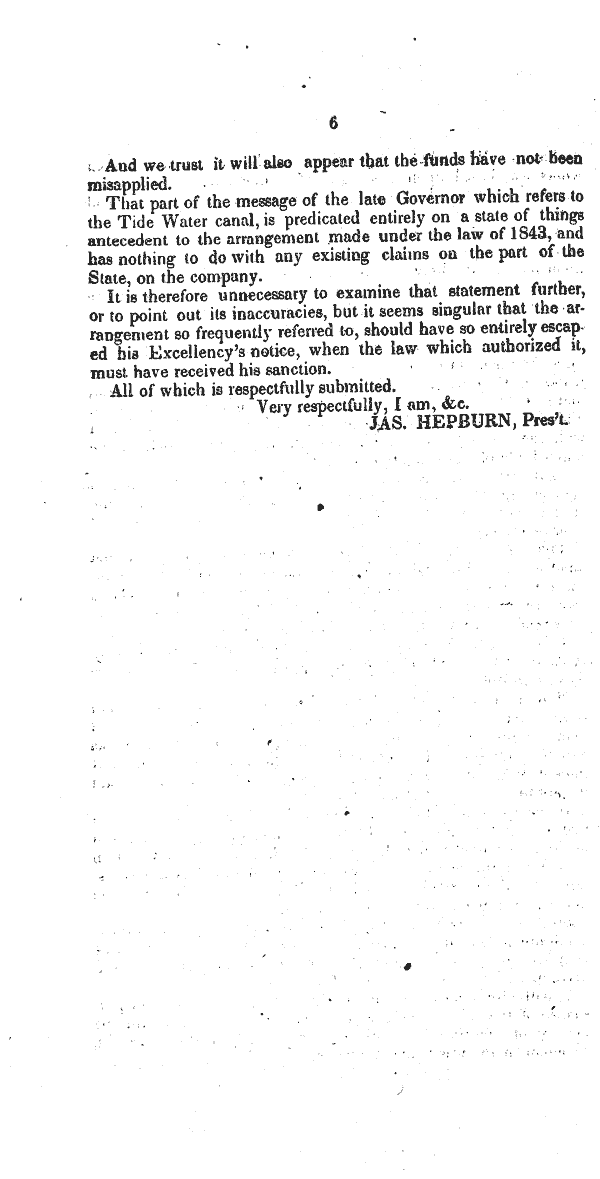 6

And we trust it will also appear that the funds have not been misapplied.

That part of the message of the late Governor which refers to the Tide Water canal, is predicated entirely on a state of things antecedent to the arrangement made under the law of 1843, and has nothing to do with any existing claims on the part of the State, on the company.

It is therefore unnecessary to examine that statement further, or to point out its inaccuracies, but it seems singular that the arrangement so frequently referred to, should have so entirely escaped his Excellency's notice, when the law which authorized it, must have received his sanction.

All of which is respectfully submitted.

Very respectfully, I am, &c.

JAS. HEPBURN, Pres't.